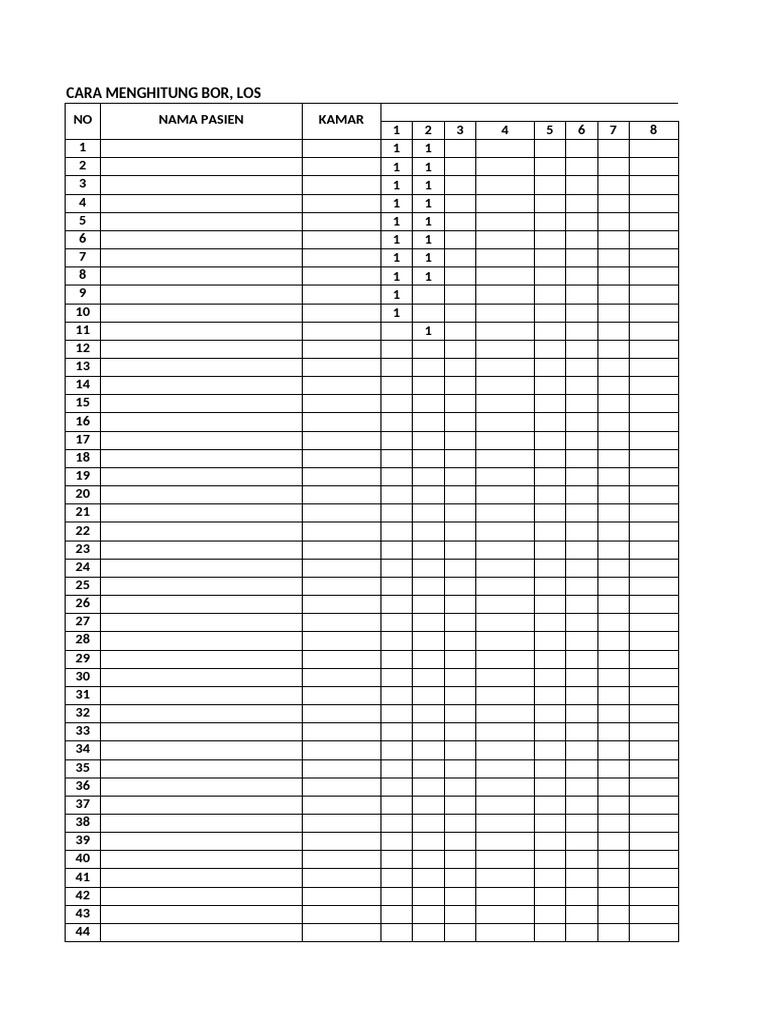 CARA MENGHITUNG BOR, LOS

| NO | NAMA PASIEN | KAMAR | 1 | 2 | 3 | 4 | 5 | 6 | 7 | 8 |
|---|---|---|---|---|---|---|---|---|---|---|
| 1 | | | 1 | 1 | | | | | | |
| 2 | | | 1 | 1 | | | | | | |
| 3 | | | 1 | 1 | | | | | | |
| 4 | | | 1 | 1 | | | | | | |
| 5 | | | 1 | 1 | | | | | | |
| 6 | | | 1 | 1 | | | | | | |
| 7 | | | 1 | 1 | | | | | | |
| 8 | | | 1 | 1 | | | | | | |
| 9 | | | 1 | | | | | | | |
| 10 | | | 1 | | | | | | | |
| 11 | | | | 1 | | | | | | |
| 12 | | | | | | | | | | |
| 13 | | | | | | | | | | |
| 14 | | | | | | | | | | |
| 15 | | | | | | | | | | |
| 16 | | | | | | | | | | |
| 17 | | | | | | | | | | |
| 18 | | | | | | | | | | |
| 19 | | | | | | | | | | |
| 20 | | | | | | | | | | |
| 21 | | | | | | | | | | |
| 22 | | | | | | | | | | |
| 23 | | | | | | | | | | |
| 24 | | | | | | | | | | |
| 25 | | | | | | | | | | |
| 26 | | | | | | | | | | |
| 27 | | | | | | | | | | |
| 28 | | | | | | | | | | |
| 29 | | | | | | | | | | |
| 30 | | | | | | | | | | |
| 31 | | | | | | | | | | |
| 32 | | | | | | | | | | |
| 33 | | | | | | | | | | |
| 34 | | | | | | | | | | |
| 35 | | | | | | | | | | |
| 36 | | | | | | | | | | |
| 37 | | | | | | | | | | |
| 38 | | | | | | | | | | |
| 39 | | | | | | | | | | |
| 40 | | | | | | | | | | |
| 41 | | | | | | | | | | |
| 42 | | | | | | | | | | |
| 43 | | | | | | | | | | |
| 44 | | | | | | | | | | |